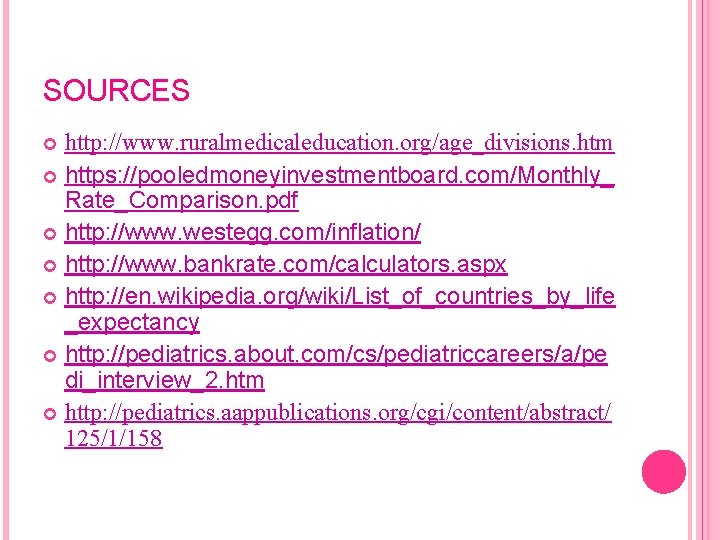 SOURCES

http://www.ruralmedicaleducation.org/age_divisions.htm

https://pooledmoneyinvestmentboard.com/Monthly_Rate_Comparison.pdf

http://www.westegg.com/inflation/

http://www.bankrate.com/calculators.aspx

http://en.wikipedia.org/wiki/List_of_countries_by_life_expectancy

http://pediatrics.about.com/cs/pediatriccareers/a/pedi_interview_2.htm

http://pediatrics.aappublications.org/cgi/content/abstract/125/1/158